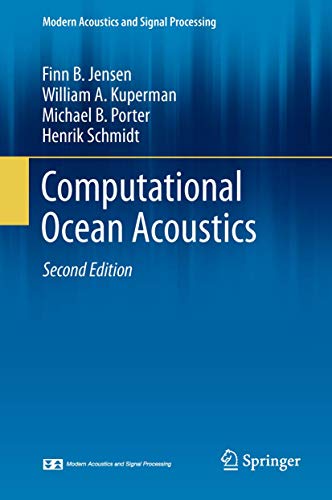 Modern Acoustics and Signal Processing

Finn B. Jensen
William A. Kuperman
Michael B. Porter
Henrik Schmidt

Computational Ocean Acoustics

Second Edition

Modern Acoustics and Signal Processing

Springer